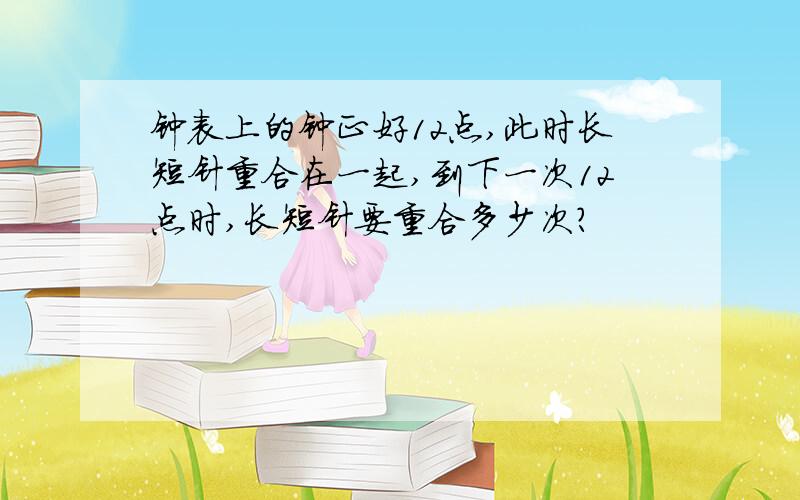 钟表上的钟正好12点,此时长短针重合在一起,到下一次12点时,长短针要重合多少次?